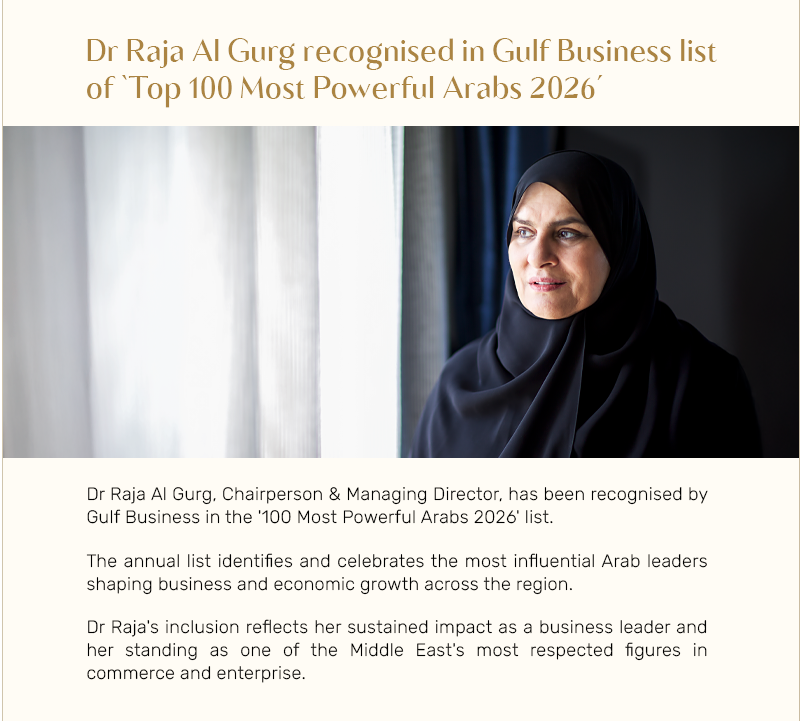 Dr Raja Al Gurg recognised in Gulf Business list of 'Top 100 Most Powerful Arabs 2026'

Dr Raja Al Gurg, Chairperson & Managing Director, has been recognised by Gulf Business in the '100 Most Powerful Arabs 2026' list.

The annual list identifies and celebrates the most influential Arab leaders shaping business and economic growth across the region.

Dr Raja's inclusion reflects her sustained impact as a business leader and her standing as one of the Middle East's most respected figures in commerce and enterprise.